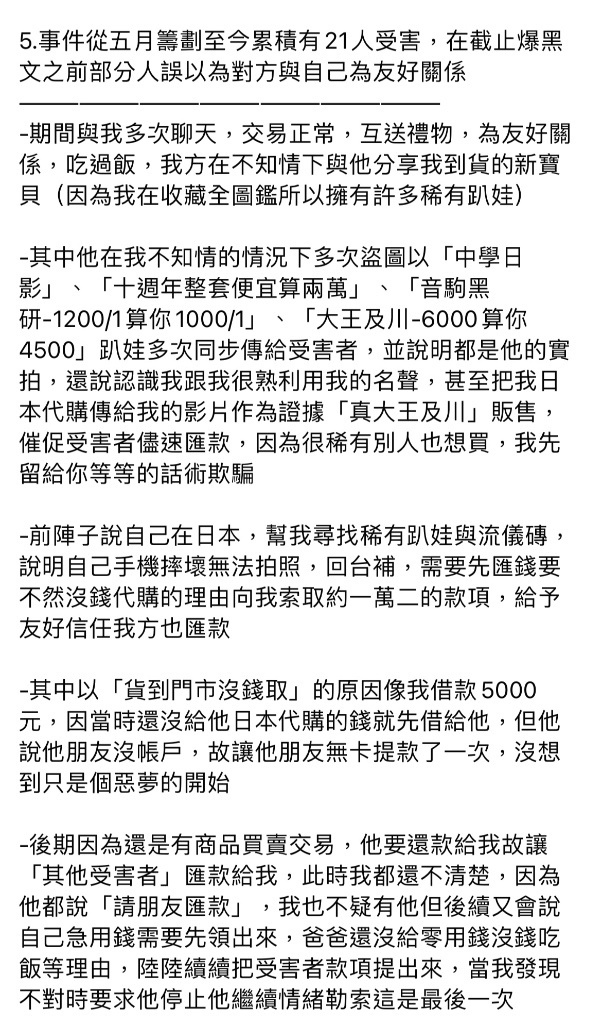 5.事件從五月籌劃至今累積有21人受害，在截止爆黑文之前部分人誤以為對方與自己為友好關係
————————————————————

-期間與我多次聊天，交易正常，互送禮物，為友好關係，吃過飯，我方在不知情下與他分享我到貨的新寶貝（因為我在收藏全圖鑑所以擁有許多稀有趴娃）

-其中他在我不知情的情況下多次盜圖以「中學日影」、「十週年整套便宜算兩萬」、「音駒黑研-1200/1算你1000/1」、「大王及川-6000算你4500」趴娃多次同步傳給受害者，並說明都是他的實拍，還說認識我跟我很熟利用我的名聲，甚至把我日本代購傳給我的影片作為證據「真大王及川」販售，催促受害者儘速匯款，因為很稀有別人也想買，我先留給你等等的話術欺騙

-前陣子說自己在日本，幫我尋找稀有趴娃與流儀磚，說明自己手機摔壞無法拍照，回台補，需要先匯錢要不然沒錢代購的理由向我索取約一萬二的款項，給予友好信任我方也匯款

-其中以「貨到門市沒錢取」的原因像我借款5000元，因當時還沒給他日本代購的錢就先借給他，但他說他朋友沒帳戶，故讓他朋友無卡提款了一次，沒想到只是個惡夢的開始

-後期因為還是有商品買賣交易，他要還款給我故讓「其他受害者」匯款給我，此時我都還不清楚，因為他都說「請朋友匯款」，我也不疑有他但後續又會說自己急用錢需要先領出來，爸爸還沒給零用錢沒錢吃飯等理由，陸陸續續把受害者款項提出來，當我發現不對時要求他停止他繼續情緒勒索這是最後一次